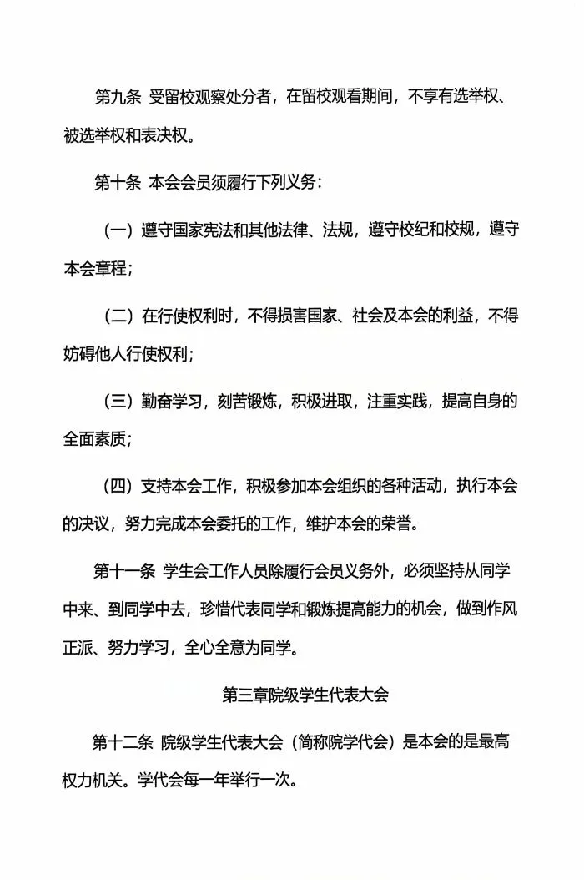 第九条 受留校观察处分者，在留校观看期间，不享有选举权、被选举权和表决权。

第十条 本会会员须履行下列义务：

（一）遵守国家宪法和其他法律、法规，遵守校纪和校规，遵守本会章程；

（二）在行使权利时，不得损害国家、社会及本会的利益，不得妨碍他人行使权利；

（三）勤奋学习，刻苦锻炼，积极进取，注重实践，提高自身的全面素质；

（四）支持本会工作，积极参加本会组织的各种活动，执行本会的决议，努力完成本会委托的工作，维护本会的荣誉。

第十一条 学生会工作人员除履行会员义务外，必须坚持从同学中来、到同学中去，珍惜代表同学和锻炼提高能力的机会，做到作风正派、努力学习，全心全意为同学。

第三章院级学生代表大会

第十二条 院级学生代表大会（简称院学代会）是本会的是最高权力机关。学代会每一年举行一次。